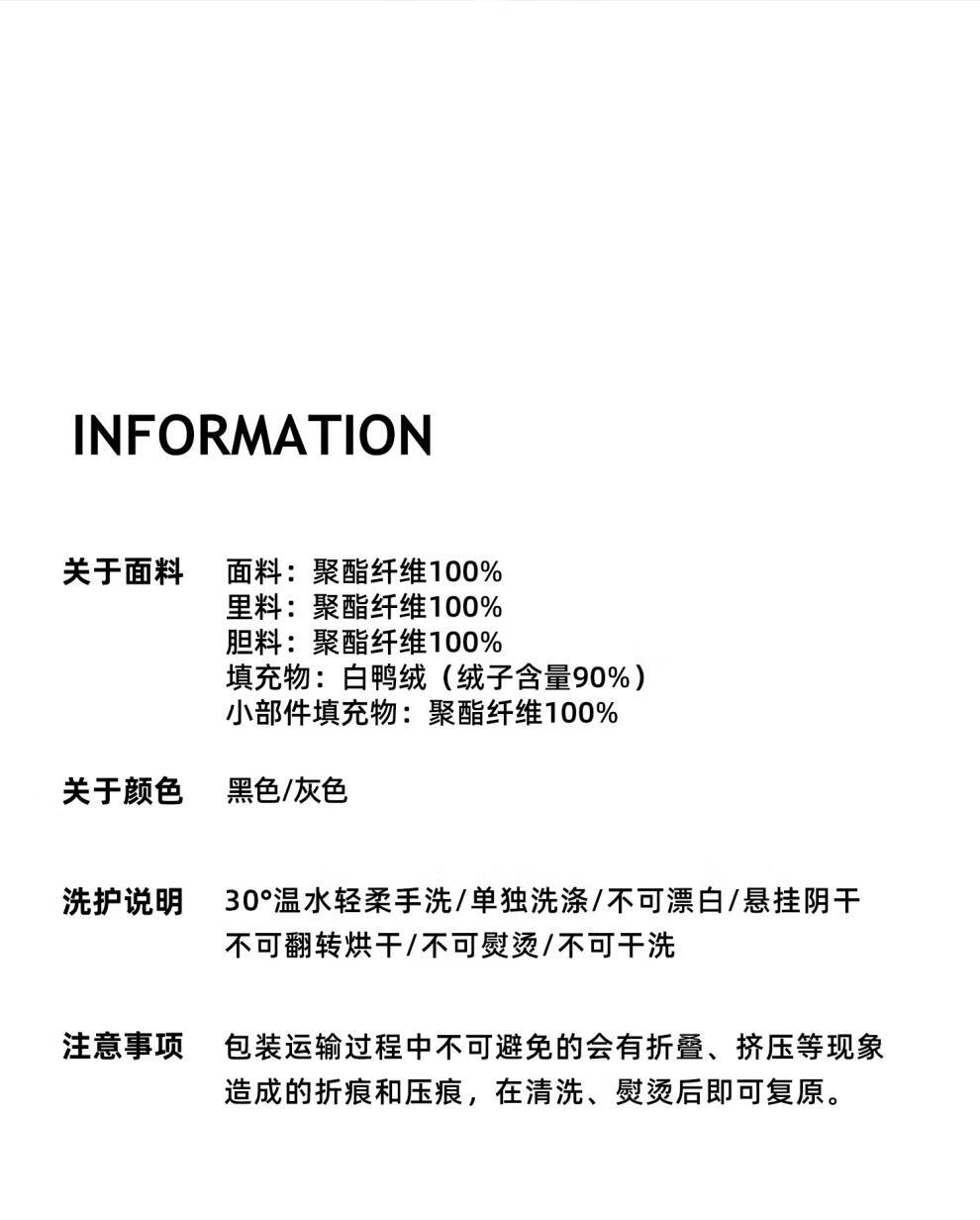 INFORMATION

关于面料 面料：聚酯纤维100%
里料：聚酯纤维100%
胆料：聚酯纤维100%
填充物：白鸭绒（绒子含量90%）
小部件填充物：聚酯纤维100%

关于颜色 黑色/灰色

洗护说明 30°温水轻柔手洗/单独洗涤/不可漂白/悬挂阴干
不可翻转烘干/不可熨烫/不可干洗

注意事项 包装运输过程中不可避免的会有折叠、挤压等现象造成的折痕和压痕，在清洗、熨烫后即可复原。